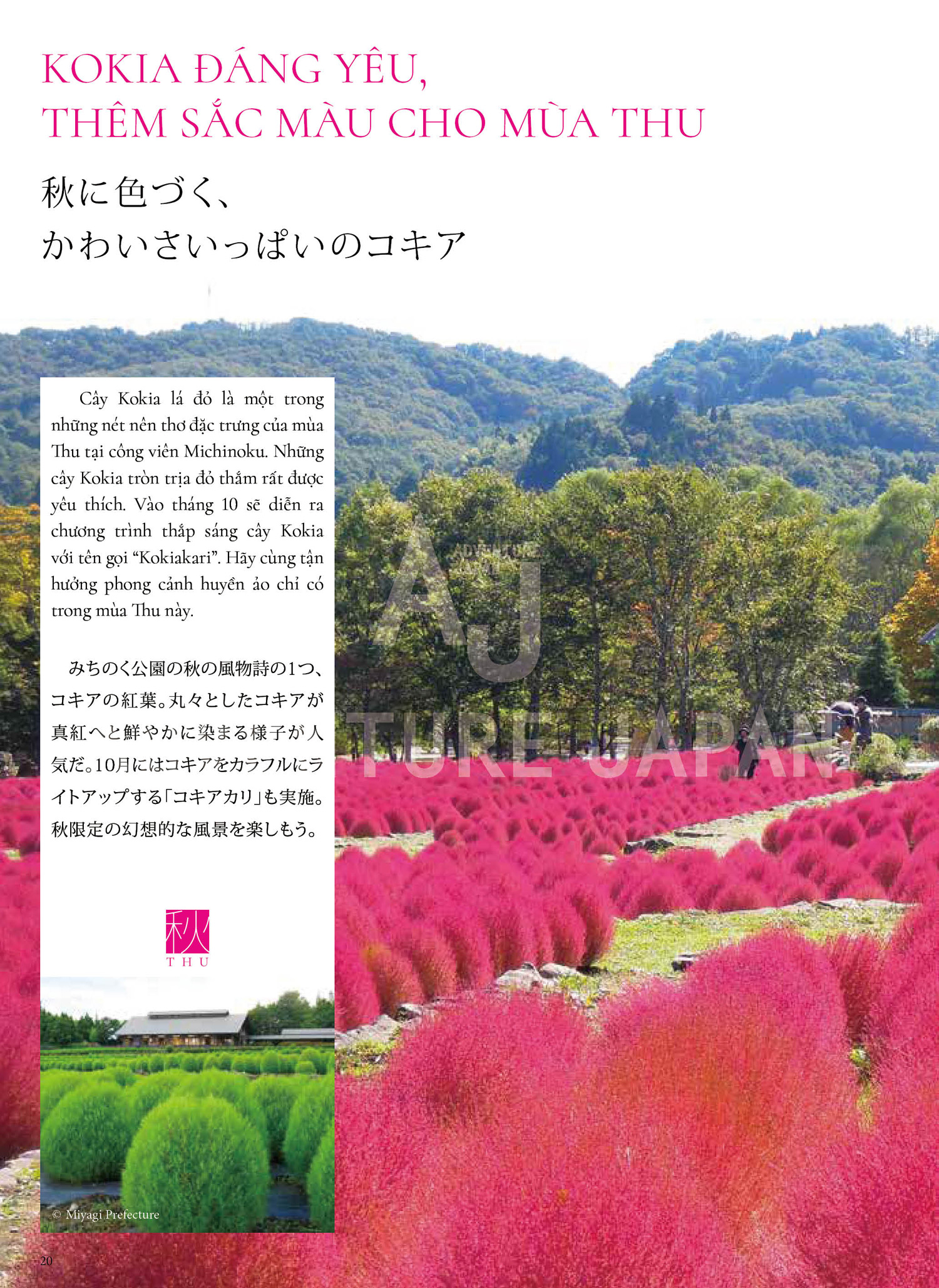 KOKIA ĐÁNG YÊU,
THÊM SẮC MÀU CHO MÙA THU

秋に色づく、
かわいさいっぱいのコキア

Cây Kokia lá đỏ là một trong những nét nên thơ đặc trưng của mùa Thu tại công viên Michinoku. Những cây Kokia tròn trịa đỏ thắm rất được yêu thích. Vào tháng 10 sẽ diễn ra chương trình thắp sáng cây Kokia với tên gọi "Kokiakari". Hãy cùng tận hưởng phong cảnh huyền ảo chỉ có trong mùa Thu này.

みちのく公園の秋の風物詩の1つ、コキアの紅葉。丸々としたコキアが真紅へと鮮やかに染まる様子が人気だ。10月にはコキアをカラフルにライトアップする「コキアカリ」も実施。秋限定の幻想的な風景を楽しもう。

秋
THU

© Miyagi Prefecture

20

AJ
ADVENTURE JAPAN